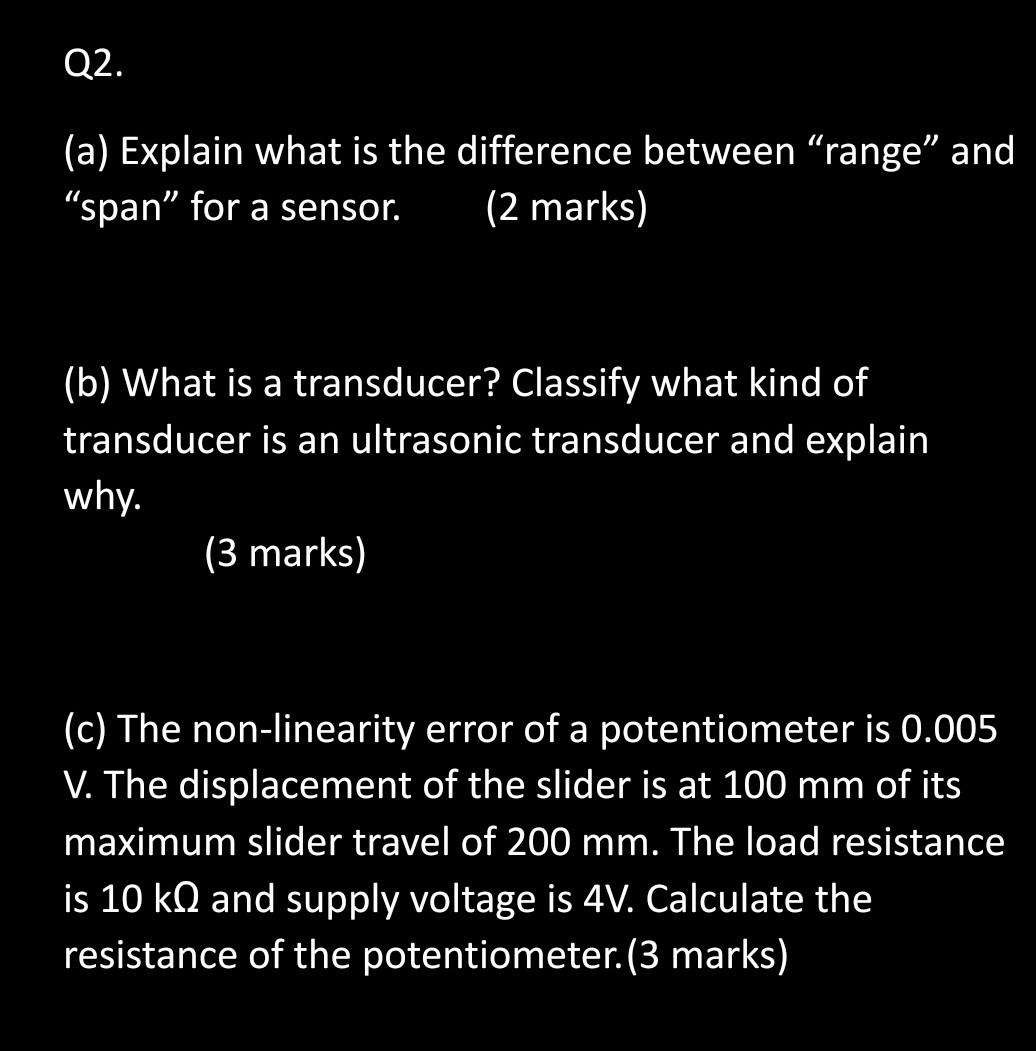 Q2.

(a) Explain what is the difference between “range” and “span” for a sensor. (2 marks)

(b) What is a transducer? Classify what kind of transducer is an ultrasonic transducer and explain why.
(3 marks)

(c) The non-linearity error of a potentiometer is 0.005 V. The displacement of the slider is at 100 mm of its maximum slider travel of 200 mm. The load resistance is 10 kΩ and supply voltage is 4V. Calculate the resistance of the potentiometer.(3 marks)